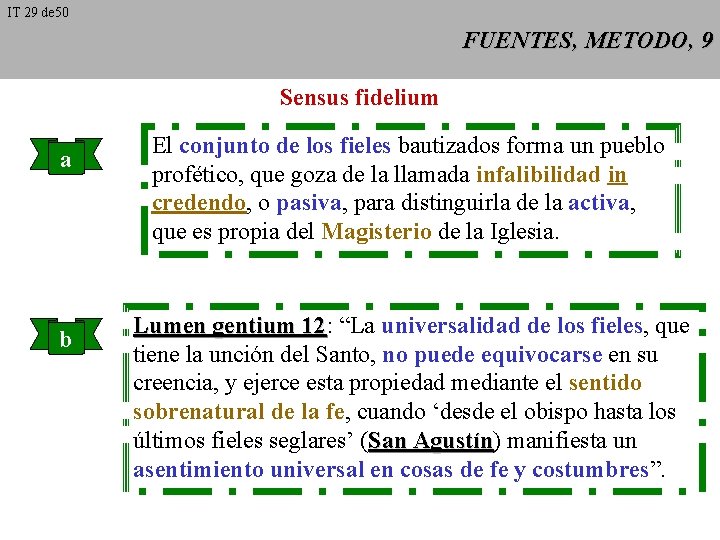 IT 29 de50

FUENTES, METODO, 9

Sensus fidelium

a

El conjunto de los fieles bautizados forma un pueblo profético, que goza de la llamada infalibilidad in credendo, o pasiva, para distinguirla de la activa, que es propia del Magisterio de la Iglesia.

b

Lumen gentium 12: “La universalidad de los fieles, que tiene la unción del Santo, no puede equivocarse en su creencia, y ejerce esta propiedad mediante el sentido sobrenatural de la fe, cuando ‘desde el obispo hasta los últimos fieles seglares’ (San Agustín) manifiesta un asentimiento universal en cosas de fe y costumbres”.